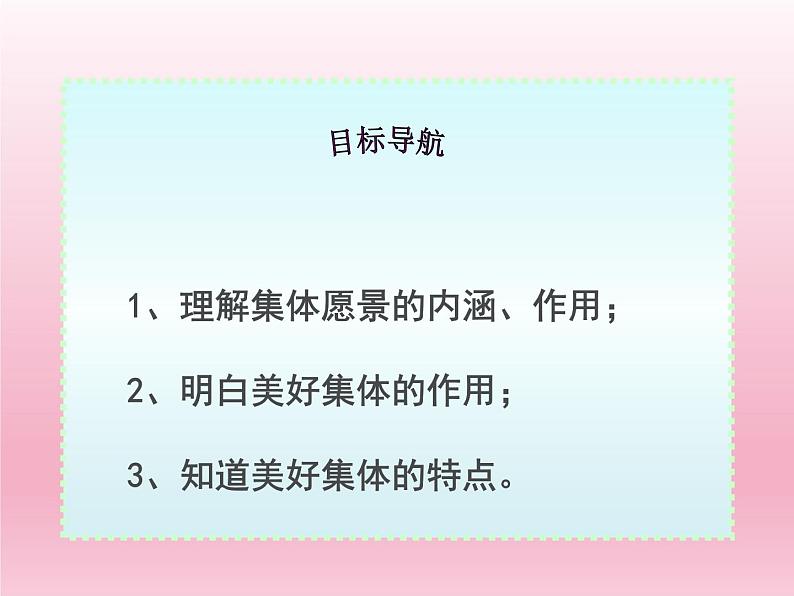 目标导航

1、理解集体愿景的内涵、作用；

2、明白美好集体的作用；

3、知道美好集体的特点。